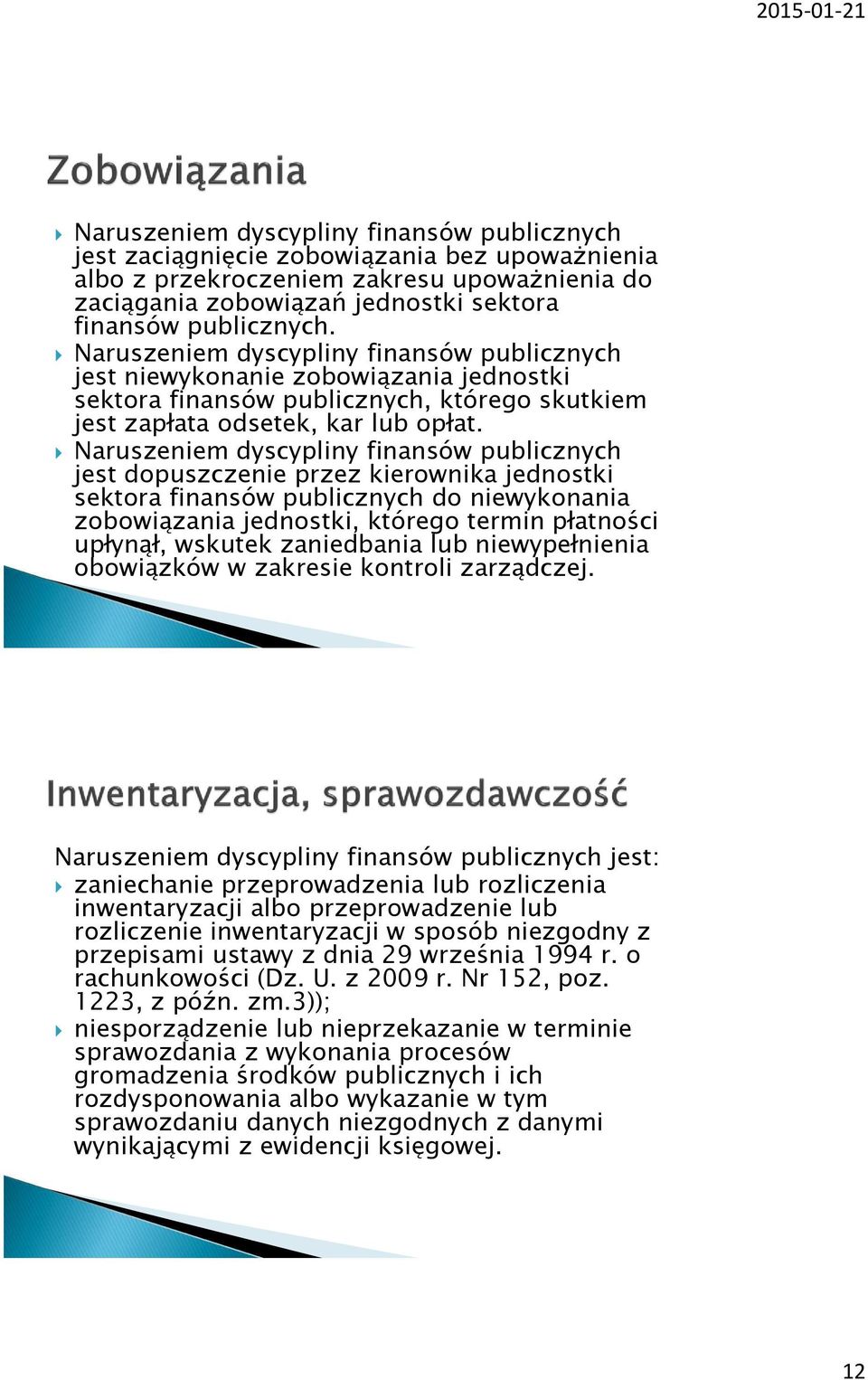 2015-01-21

Zobowiązania

Naruszeniem dyscypliny finansów publicznych jest zaciągnięcie zobowiązania bez upoważnienia albo z przekroczeniem zakresu upoważnienia do zaciągania zobowiązań jednostki sektora finansów publicznych.

Naruszeniem dyscypliny finansów publicznych jest niewykonanie zobowiązania jednostki sektora finansów publicznych, którego skutkiem jest zapłata odsetek, kar lub opłat.

Naruszeniem dyscypliny finansów publicznych jest dopuszczenie przez kierownika jednostki sektora finansów publicznych do niewykonania zobowiązania jednostki, którego termin płatności upłynął, wskutek zaniedbania lub niewypełnienia obowiązków w zakresie kontroli zarządczej.

Inwentaryzacja, sprawozdawczość

Naruszeniem dyscypliny finansów publicznych jest:

zaniechanie przeprowadzenia lub rozliczenia inwentaryzacji albo przeprowadzenie lub rozliczenie inwentaryzacji w sposób niezgodny z przepisami ustawy z dnia 29 września 1994 r. o rachunkowości (Dz. U. z 2009 r. Nr 152, poz. 1223, z późn. zm.3));

niesporządzenie lub nieprzekazanie w terminie sprawozdania z wykonania procesów gromadzenia środków publicznych i ich rozdysponowania albo wykazanie w tym sprawozdaniu danych niezgodnych z danymi wynikającymi z ewidencji księgowej.

12